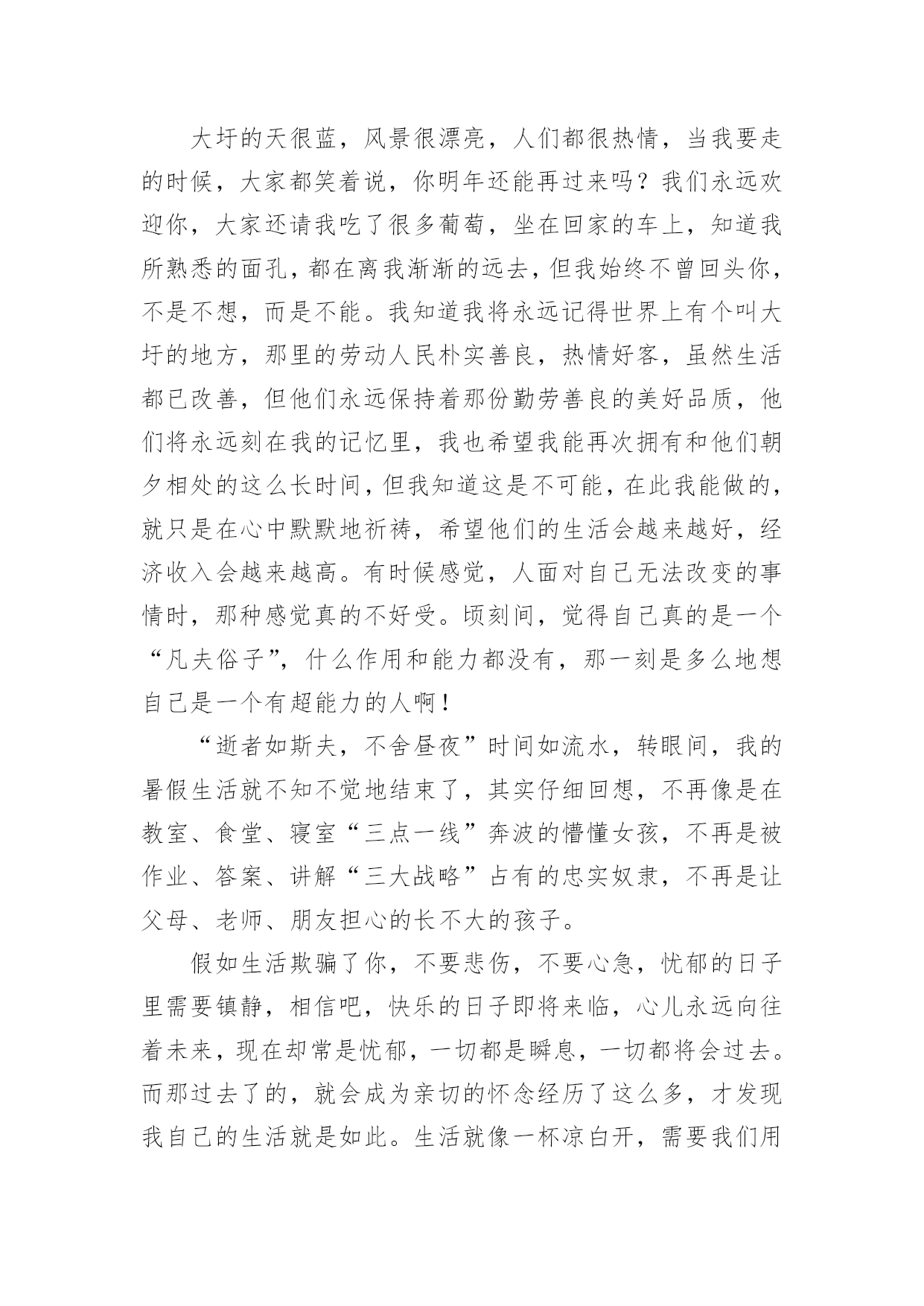 大圩的天很蓝，风景很漂亮，人们都很热情，当我要走的时候，大家都笑着说，你明年还能再过来吗？我们永远欢迎你，大家还请我吃了很多葡萄，坐在回家的车上，知道我所熟悉的面孔，都在离我渐渐的远去，但我始终不曾回头你，不是不想，而是不能。我知道我将永远记得世界上有个叫大圩的地方，那里的劳动人民朴实善良，热情好客，虽然生活都已改善，但他们永远保持着那份勤劳善良的美好品质，他们将永远刻在我的记忆里，我也希望我能再次拥有和他们朝夕相处的这么长时间，但我知道这是不可能，在此我能做的，就只是在心中默默地祈祷，希望他们的生活会越来越好，经济收入会越来越高。有时候感觉，人面对自己无法改变的事情时，那种感觉真的不好受。顷刻间，觉得自己真的是一个“凡夫俗子”，什么作用和能力都没有，那一刻是多么地想自己是一个有超能力的人啊！

“逝者如斯夫，不舍昼夜”时间如流水，转眼间，我的暑假生活就不知不觉地结束了，其实仔细回想，不再像是在教室、食堂、寝室“三点一线”奔波的懵懂女孩，不再是被作业、答案、讲解“三大战略”占有的忠实奴隶，不再是让父母、老师、朋友担心的长不大的孩子。

假如生活欺骗了你，不要悲伤，不要心急，忧郁的日子里需要镇静，相信吧，快乐的日子即将来临，心儿永远向往着未来，现在却常是忧郁，一切都是瞬息，一切都将会过去。而那过去了的，就会成为亲切的怀念经历了这么多，才发现我自己的生活就是如此。生活就像一杯凉白开，需要我们用